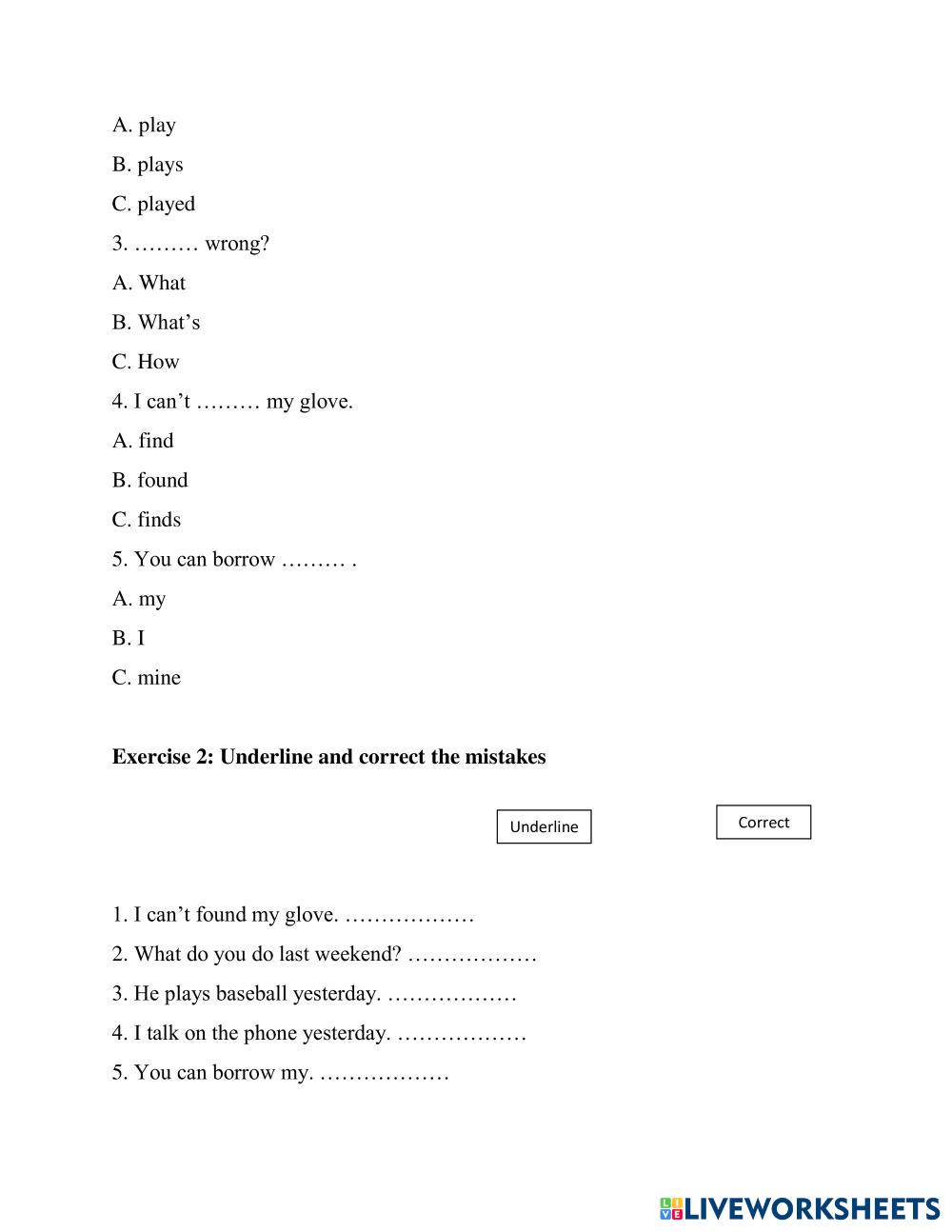 A. play

B. plays

C. played

3. ……… wrong?

A. What

B. What’s

C. How

4. I can’t ……… my glove.

A. find

B. found

C. finds

5. You can borrow ……… .

A. my

B. I

C. mine

**Exercise 2: Underline and correct the mistakes**

Underline

Correct

1. I can’t found my glove. ………………

2. What do you do last weekend? ………………

3. He plays baseball yesterday. ………………

4. I talk on the phone yesterday. ………………

5. You can borrow my. ………………

LIVEWORKSHEETS